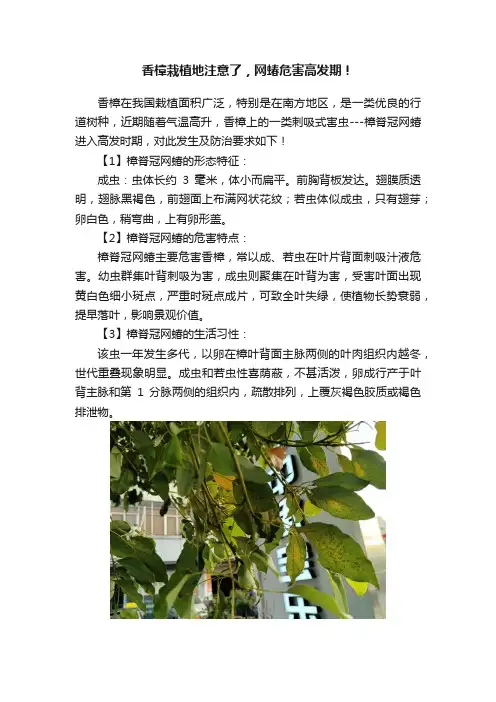 香樟栽植地注意了，网蝽危害高发期！

香樟在我国栽植面积广泛，特别是在南方地区，是一类优良的行道树种，近期随着气温高升，香樟上的一类刺吸式害虫---樟脊冠网蝽进入高发时期，对此发生及防治要求如下！

【1】樟脊冠网蝽的形态特征：

成虫：虫体长约 3 毫米，体小而扁平。前胸背板发达。翅膜质透明，翅脉黑褐色，前翅面上布满网状花纹；若虫体似成虫，只有翅芽；卵白色，稍弯曲，上有卵形盖。

【2】樟脊冠网蝽的危害特点：

樟脊冠网蝽主要危害香樟，常以成、若虫在叶片背面刺吸汁液危害。幼虫群集叶背刺吸为害，成虫则聚集在叶背为害，受害叶面出现黄白色细小斑点，严重时斑点成片，可致全叶失绿，使植物长势衰弱，提早落叶，影响景观价值。

【3】樟脊冠网蝽的生活习性：

该虫一年发生多代，以卵在樟叶背面主脉两侧的叶肉组织内越冬，世代重叠现象明显。成虫和若虫性喜荫蔽，不甚活泼，卵成行产于叶背主脉和第 1 分脉两侧的组织内，疏散排列，上覆灰褐色胶质或褐色排泄物。